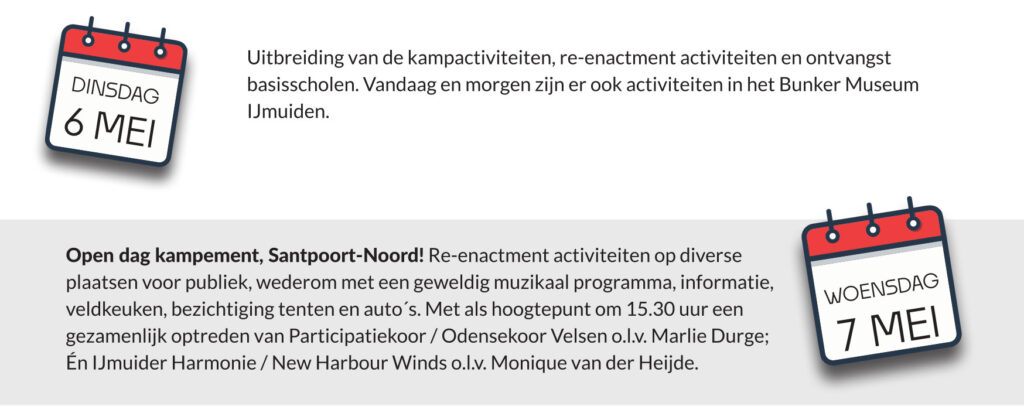 DINSDAG
6 MEI

Uitbreiding van de kampactiviteiten, re-enactment activiteiten en ontvangst basisscholen. Vandaag en morgen zijn er ook activiteiten in het Bunker Museum IJmuiden.

Open dag kampement, Santpoort-Noord! Re-enactment activiteiten op diverse plaatsen voor publiek, wederom met een geweldig muzikaal programma, informatie, veldkeuken, bezichtiging tenten en auto´s. Met als hoogtepunt om 15.30 uur een gezamenlijk optreden van Participatiekoor / Odensekoor Velsen o.l.v. Marlie Durge; Én IJmuider Harmonie / New Harbour Winds o.l.v. Monique van der Heijde.

WOENSDAG
7 MEI